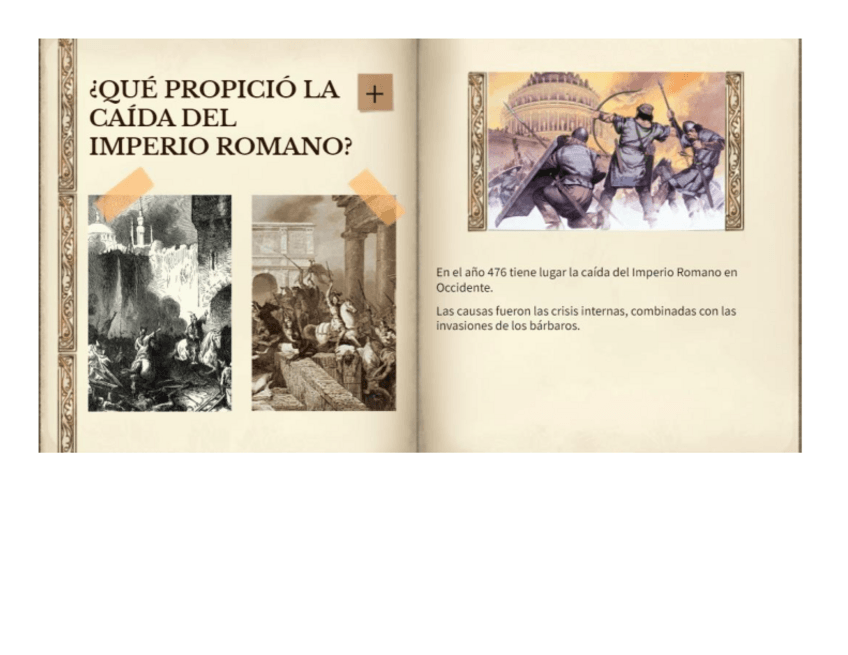 ¿QUÉ PROPICIÓ LA CAÍDA DEL IMPERIO ROMANO?

+

En el año 476 tiene lugar la caída del Imperio Romano en Occidente.

Las causas fueron las crisis internas, combinadas con las invasiones de los bárbaros.